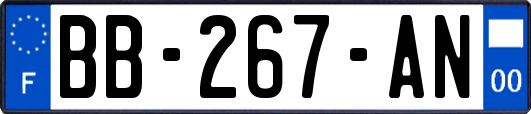 F

BB-267-AN

00